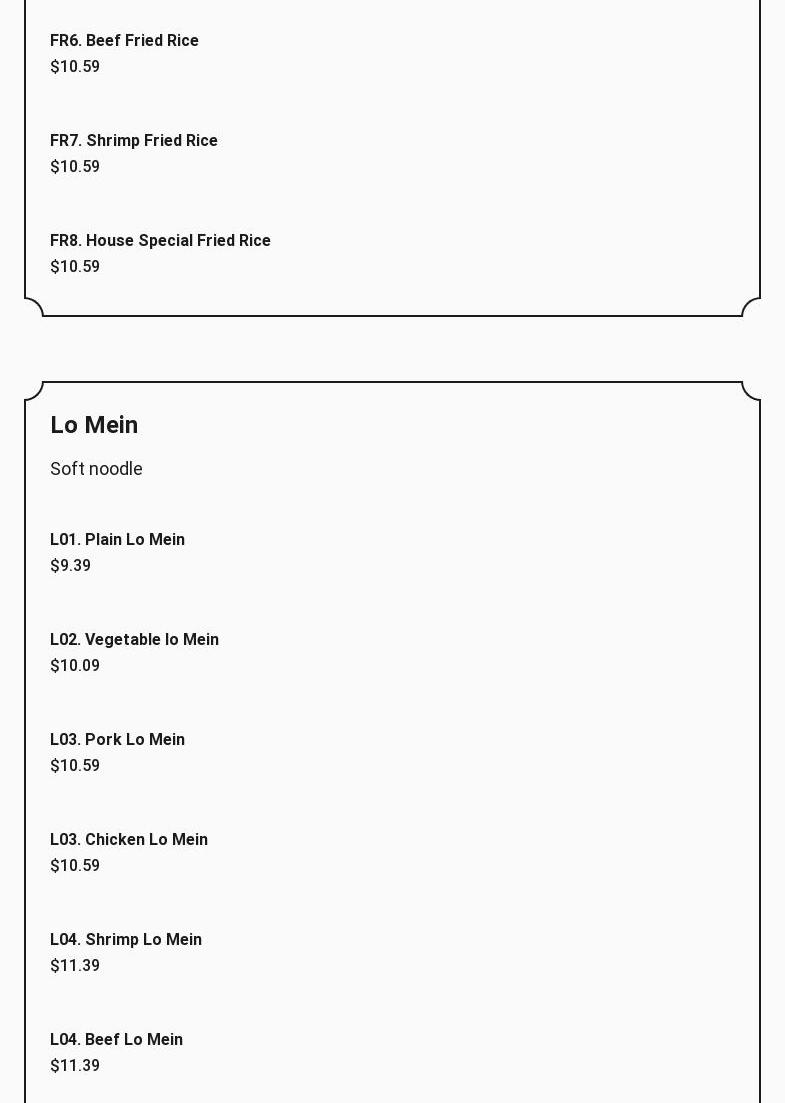 FR6. Beef Fried Rice
$10.59

FR7. Shrimp Fried Rice
$10.59

FR8. House Special Fried Rice
$10.59

Lo Mein

Soft noodle

L01. Plain Lo Mein
$9.39

L02. Vegetable lo Mein
$10.09

L03. Pork Lo Mein
$10.59

L03. Chicken Lo Mein
$10.59

L04. Shrimp Lo Mein
$11.39

L04. Beef Lo Mein
$11.39